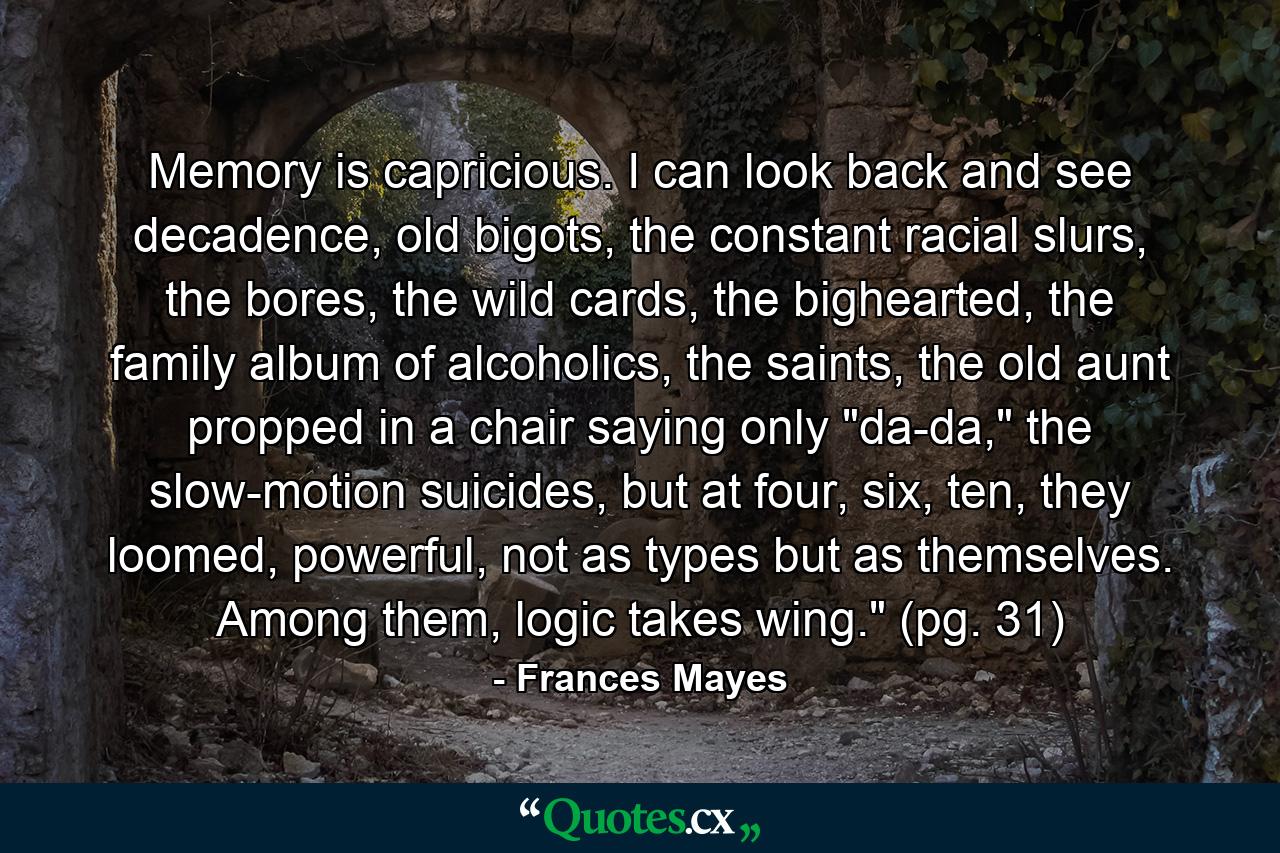 Memory is capricious. I can look back and see decadence, old bigots, the constant racial slurs, the bores, the wild cards, the bighearted, the family album of alcoholics, the saints, the old aunt propped in a chair saying only "da-da," the slow-motion suicides, but at four, six, ten, they loomed, powerful, not as types but as themselves. Among them, logic takes wing." (pg. 31)

- Frances Mayes

“Quotes.cx„